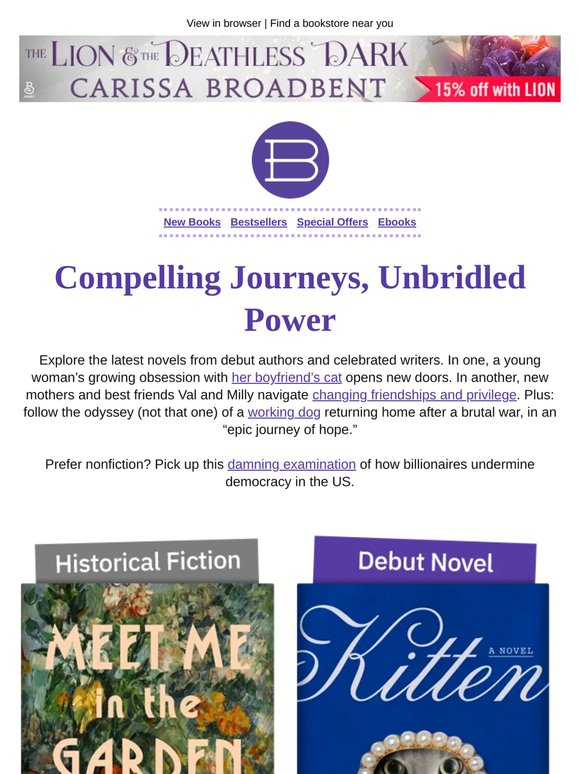 View in browser | Find a bookstore near you

THE LION & THE DEATHLESS DARK
CARISSA BROADBENT
15% off with LION

New Books Bestsellers Special Offers Ebooks

Compelling Journeys, Unbridled Power

Explore the latest novels from debut authors and celebrated writers. In one, a young woman's growing obsession with her boyfriend's cat opens new doors. In another, new mothers and best friends Val and Milly navigate changing friendships and privilege. Plus: follow the odyssey (not that one) of a working dog returning home after a brutal war, in an "epic journey of hope."

Prefer nonfiction? Pick up this damning examination of how billionaires undermine democracy in the US.

Historical Fiction

MEET ME in the GARDEN

Debut Novel

Kitten
A NOVEL